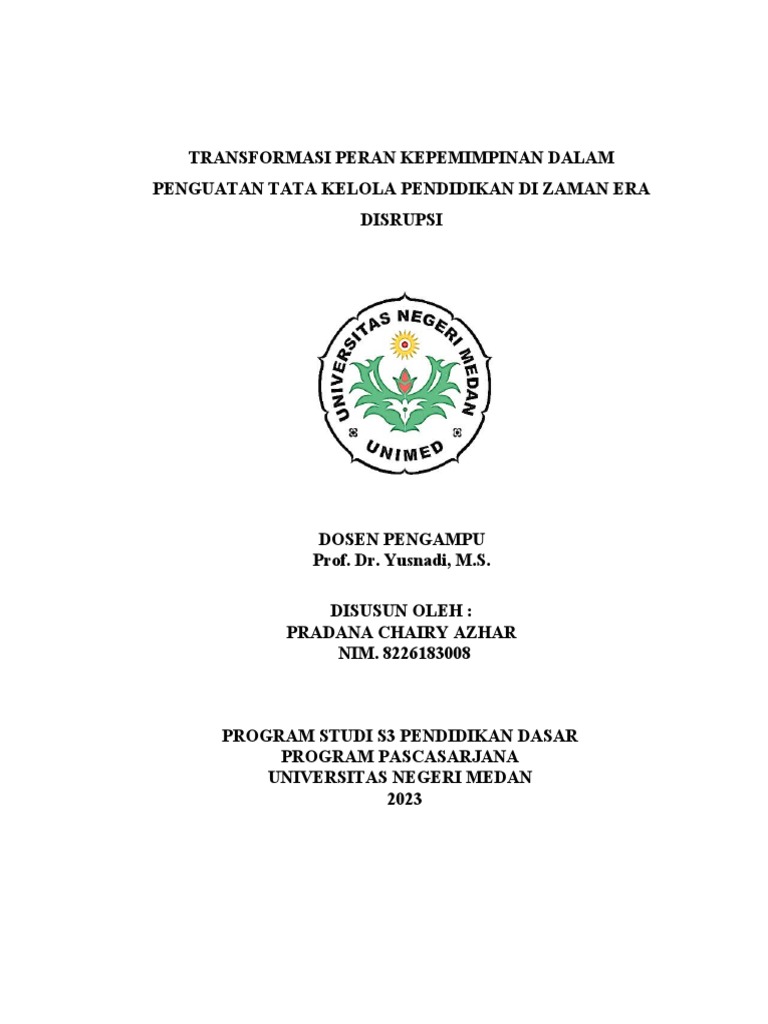 TRANSFORMASI PERAN KEPEMIMPINAN DALAM PENGUATAN TATA KELOLA PENDIDIKAN DI ZAMAN ERA DISRUPSI

UNIVERSITAS NEGERI MEDAN
UNIMED

DOSEN PENGAMPU
Prof. Dr. Yusnadi, M.S.

DISUSUN OLEH :
PRADANA CHAIRY AZHAR
NIM. 8226183008

PROGRAM STUDI S3 PENDIDIKAN DASAR
PROGRAM PASCASARJANA
UNIVERSITAS NEGERI MEDAN
2023